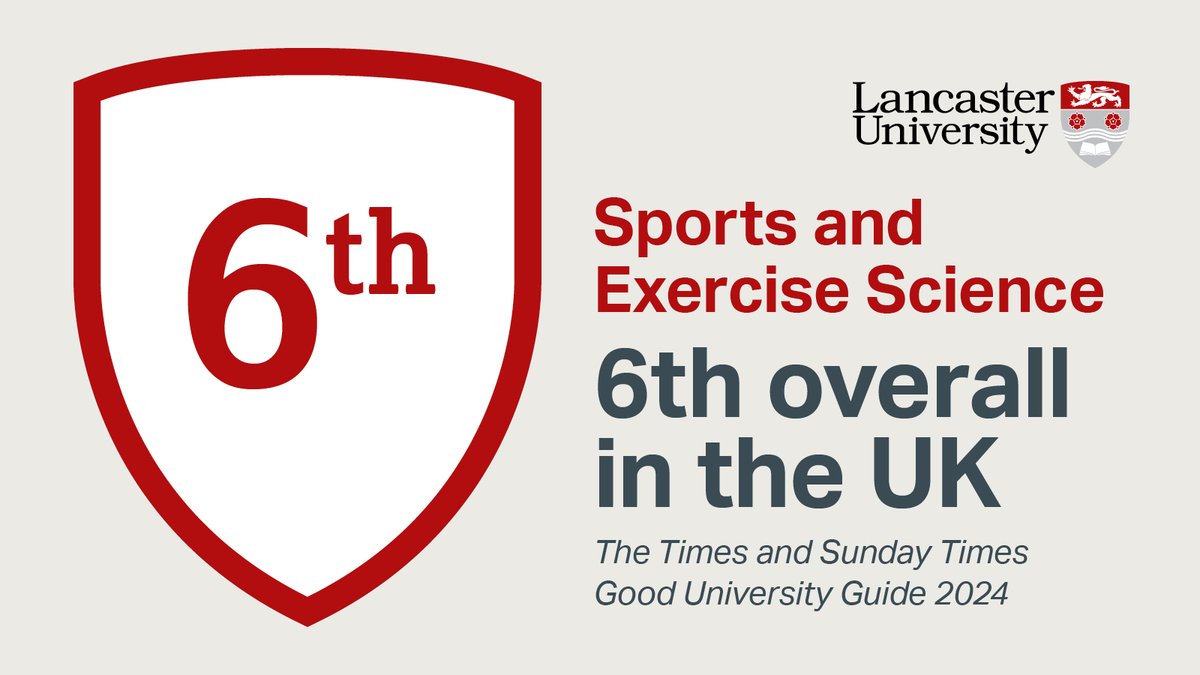 6th

Lancaster University

Sports and Exercise Science

6th overall in the UK

The Times and Sunday Times Good University Guide 2024